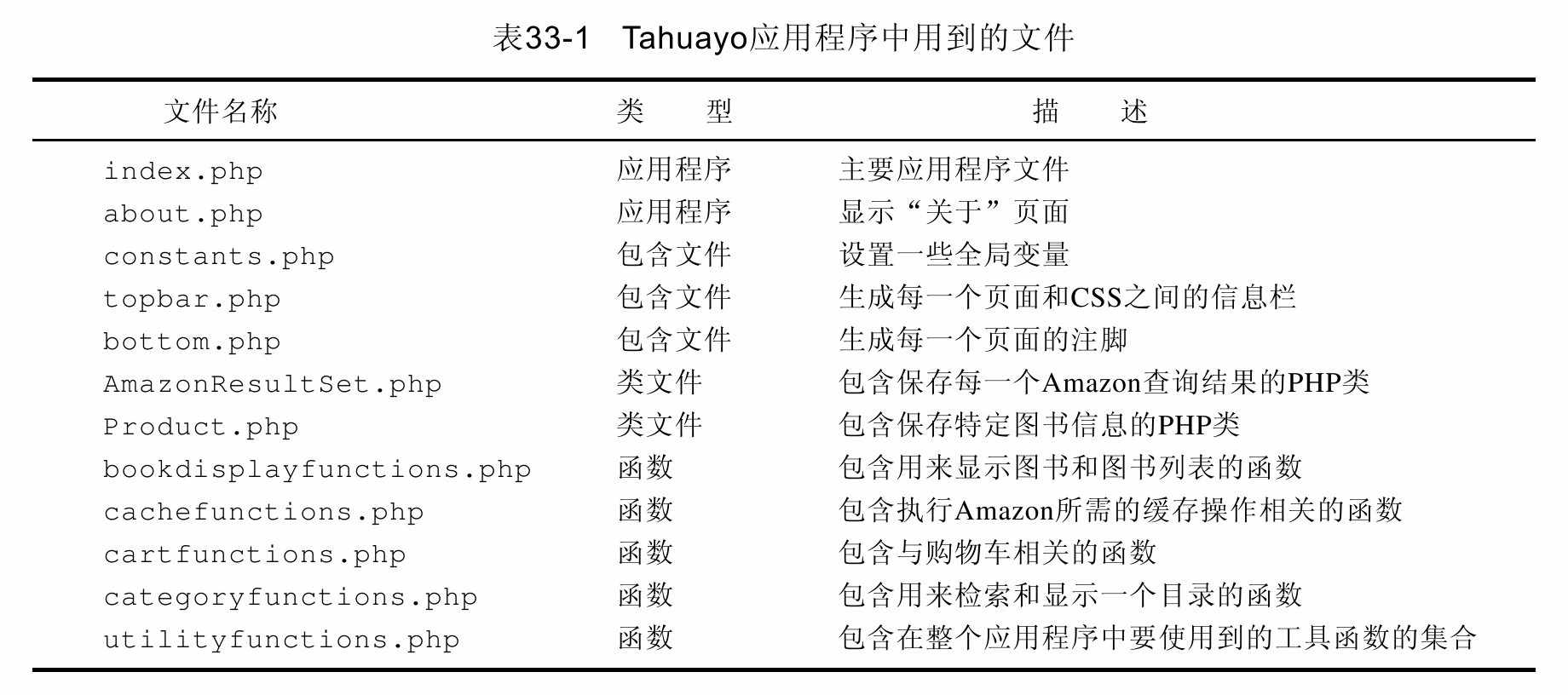 表33-1 Tahuayo应用程序中用到的文件

| 文件名称 | 类　型 | 描　述 |
|---|---|---|
| index.php | 应用程序 | 主要应用程序文件 |
| about.php | 应用程序 | 显示“关于”页面 |
| constants.php | 包含文件 | 设置一些全局变量 |
| topbar.php | 包含文件 | 生成每一个页面和CSS之间的信息栏 |
| bottom.php | 包含文件 | 生成每一个页面的注脚 |
| AmazonResultSet.php | 类文件 | 包含保存每一个Amazon查询结果的PHP类 |
| Product.php | 类文件 | 包含保存特定图书信息的PHP类 |
| bookdisplayfunctions.php | 函数 | 包含用来显示图书和图书列表的函数 |
| cachefunctions.php | 函数 | 包含执行Amazon所需的缓存操作相关的函数 |
| cartfunctions.php | 函数 | 包含与购物车相关的函数 |
| categoryfunctions.php | 函数 | 包含用来检索和显示一个目录的函数 |
| utilityfunctions.php | 函数 | 包含在整个应用程序中要使用到的工具函数的集合 |